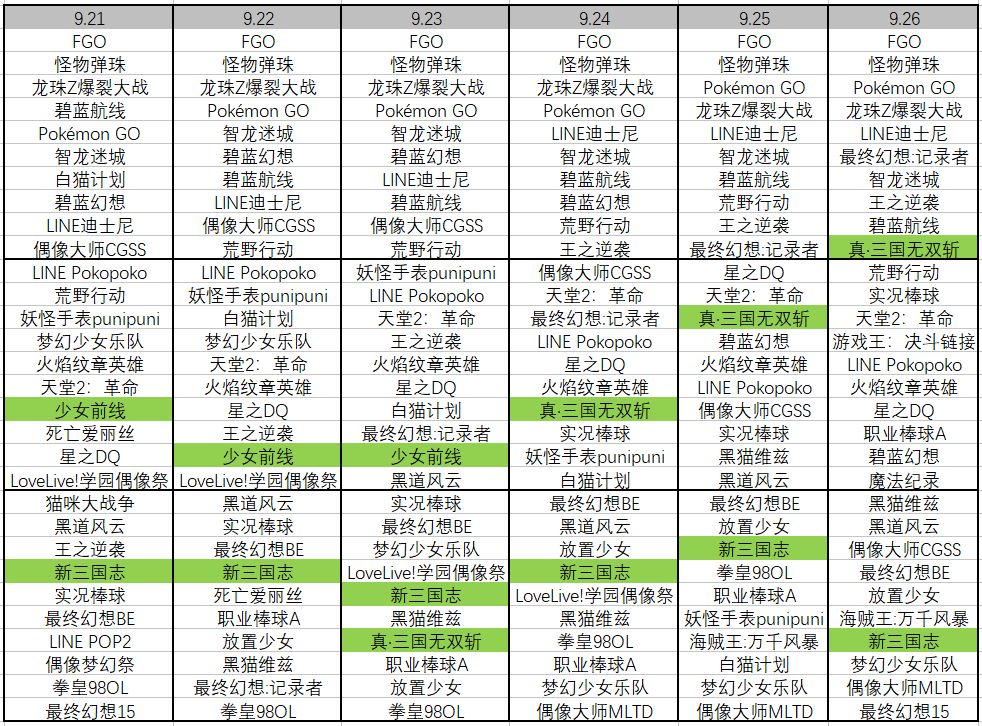 | 9.21 | 9.22 | 9.23 | 9.24 | 9.25 | 9.26 |
|---|---|---|---|---|---|
| FGO | FGO | FGO | FGO | FGO | FGO |
| 怪物弹珠 | 怪物弹珠 | 怪物弹珠 | 怪物弹珠 | 怪物弹珠 | 怪物弹珠 |
| 龙珠Z爆裂大战 | 龙珠Z爆裂大战 | 龙珠Z爆裂大战 | 龙珠Z爆裂大战 | Pokémon GO | Pokémon GO |
| 碧蓝航线 | Pokémon GO | Pokémon GO | Pokémon GO | 龙珠Z爆裂大战 | 龙珠Z爆裂大战 |
| Pokémon GO | 智龙迷城 | 智龙迷城 | LINE迪士尼 | LINE迪士尼 | LINE迪士尼 |
| 智龙迷城 | 碧蓝幻想 | 碧蓝幻想 | 智龙迷城 | 智龙迷城 | 最终幻想:记录者 |
| 白猫计划 | 碧蓝航线 | LINE迪士尼 | 碧蓝航线 | 碧蓝航线 | 智龙迷城 |
| 碧蓝幻想 | LINE迪士尼 | 碧蓝航线 | 碧蓝幻想 | 荒野行动 | 王之逆袭 |
| LINE迪士尼 | 偶像大师CGSS | 偶像大师CGSS | 荒野行动 | 王之逆袭 | 碧蓝航线 |
| 偶像大师CGSS | 荒野行动 | 荒野行动 | 王之逆袭 | 最终幻想:记录者 | 真·三国无双斩 |
| LINE Pokopoko | LINE Pokopoko | 妖怪手表punipuni | 偶像大师CGSS | 星之DQ | 荒野行动 |
| 荒野行动 | 妖怪手表punipuni | LINE Pokopoko | 天堂2：革命 | 天堂2：革命 | 实况棒球 |
| 妖怪手表punipuni | 白猫计划 | 天堂2：革命 | 最终幻想:记录者 | 真·三国无双斩 | 天堂2：革命 |
| 梦幻少女乐队 | 梦幻少女乐队 | 王之逆袭 | LINE Pokopoko | 碧蓝幻想 | 游戏王：决斗链接 |
| 火焰纹章英雄 | 天堂2：革命 | 火焰纹章英雄 | 星之DQ | 火焰纹章英雄 | LINE Pokopoko |
| 天堂2：革命 | 火焰纹章英雄 | 星之DQ | 火焰纹章英雄 | LINE Pokopoko | 火焰纹章英雄 |
| 少女前线 | 星之DQ | 白猫计划 | 真·三国无双斩 | 偶像大师CGSS | 星之DQ |
| 死亡爱丽丝 | 王之逆袭 | 最终幻想:记录者 | 实况棒球 | 实况棒球 | 职业棒球A |
| 星之DQ | 少女前线 | 少女前线 | 妖怪手表punipuni | 黑猫维兹 | 碧蓝幻想 |
| LoveLive!学园偶像祭 | LoveLive!学园偶像祭 | 黑道风云 | 白猫计划 | 黑道风云 | 魔法纪录 |
| 猫咪大战争 | 黑道风云 | 实况棒球 | 最终幻想BE | 最终幻想BE | 黑猫维兹 |
| 黑道风云 | 实况棒球 | 最终幻想BE | 黑道风云 | 放置少女 | 黑道风云 |
| 王之逆袭 | 最终幻想BE | 梦幻少女乐队 | 放置少女 | 新三国志 | 偶像大师CGSS |
| 新三国志 | 新三国志 | LoveLive!学园偶像祭 | 新三国志 | 拳皇98OL | 最终幻想BE |
| 实况棒球 | 死亡爱丽丝 | 新三国志 | LoveLive!学园偶像祭 | 职业棒球A | 放置少女 |
| 最终幻想BE | 职业棒球A | 黑猫维兹 | 黑猫维兹 | 妖怪手表punipuni | 海贼王:万千风暴 |
| LINE POP2 | 放置少女 | 真·三国无双斩 | 拳皇98OL | 海贼王:万千风暴 | 新三国志 |
| 偶像梦幻祭 | 黑猫维兹 | 职业棒球A | 职业棒球A | 白猫计划 | 梦幻少女乐队 |
| 拳皇98OL | 最终幻想:记录者 | 放置少女 | 梦幻少女乐队 | 梦幻少女乐队 | 偶像大师MLTD |
| 最终幻想15 | 拳皇98OL | 拳皇98OL | 偶像大师MLTD | 偶像大师MLTD | 最终幻想15 |